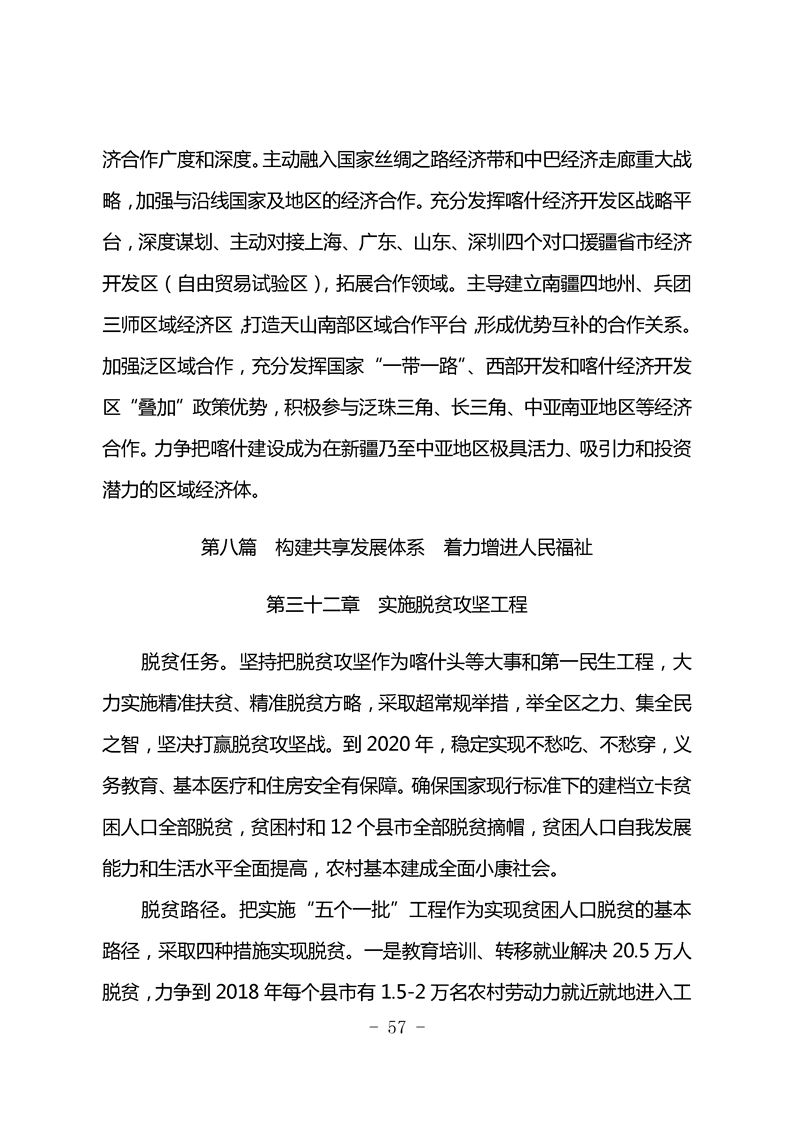 济合作广度和深度。主动融入国家丝绸之路经济带和中巴经济走廊重大战略，加强与沿线国家及地区的经济合作。充分发挥喀什经济开发区战略平台，深度谋划、主动对接上海、广东、山东、深圳四个对口援疆省市经济开发区（自由贸易试验区），拓展合作领域。主导建立南疆四地州、兵团三师区域经济区，打造天山南部区域合作平台，形成优势互补的合作关系。加强泛区域合作，充分发挥国家“一带一路”、西部开发和喀什经济开发区“叠加”政策优势，积极参与泛珠三角、长三角、中亚南亚地区等经济合作。力争把喀什建设成为在新疆乃至中亚地区极具活力、吸引力和投资潜力的区域经济体。

第八篇　构建共享发展体系　着力增进人民福祉

第三十二章　实施脱贫攻坚工程

脱贫任务。坚持把脱贫攻坚作为喀什头等大事和第一民生工程，大力实施精准扶贫、精准脱贫方略，采取超常规举措，举全区之力、集全民之智，坚决打赢脱贫攻坚战。到 2020 年，稳定实现不愁吃、不愁穿，义务教育、基本医疗和住房安全有保障。确保国家现行标准下的建档立卡贫困人口全部脱贫，贫困村和 12 个县市全部脱贫摘帽，贫困人口自我发展能力和生活水平全面提高，农村基本建成全面小康社会。

脱贫路径。把实施“五个一批”工程作为实现贫困人口脱贫的基本路径，采取四种措施实现脱贫。一是教育培训、转移就业解决 20.5 万人脱贫，力争到 2018 年每个县市有 1.5-2 万名农村劳动力就近就地进入工

－ 57 －